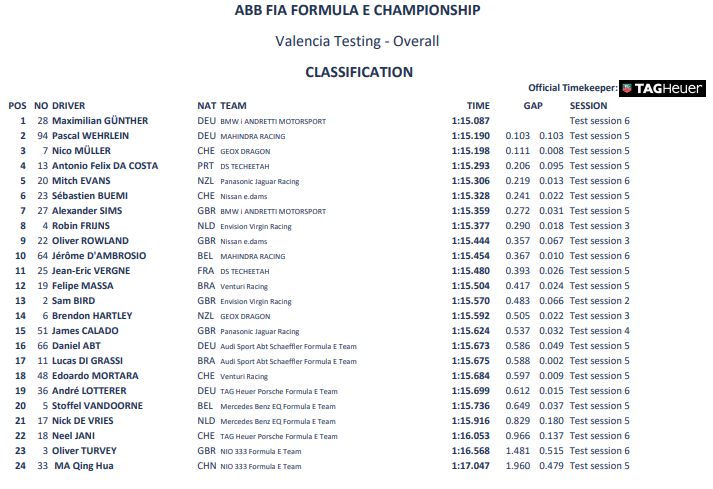 ABB FIA FORMULA E CHAMPIONSHIP

Valencia Testing - Overall

CLASSIFICATION

Official Timekeeper: TAGHeuer

| POS | NO | DRIVER | NAT | TEAM | TIME | GAP | | SESSION |
|---|---|---|---|---|---|---|---|---|
| 1 | 28 | Maximilian GÜNTHER | DEU | BMW i ANDRETTI MOTORSPORT | 1:15.087 | | | Test session 6 |
| 2 | 94 | Pascal WEHRLEIN | DEU | MAHINDRA RACING | 1:15.190 | 0.103 | 0.103 | Test session 5 |
| 3 | 7 | Nico MÜLLER | CHE | GEOX DRAGON | 1:15.198 | 0.111 | 0.008 | Test session 5 |
| 4 | 13 | Antonio Felix DA COSTA | PRT | DS TECHEETAH | 1:15.293 | 0.206 | 0.095 | Test session 5 |
| 5 | 20 | Mitch EVANS | NZL | Panasonic Jaguar Racing | 1:15.306 | 0.219 | 0.013 | Test session 6 |
| 6 | 23 | Sébastien BUEMI | CHE | Nissan e.dams | 1:15.328 | 0.241 | 0.022 | Test session 5 |
| 7 | 27 | Alexander SIMS | GBR | BMW i ANDRETTI MOTORSPORT | 1:15.359 | 0.272 | 0.031 | Test session 5 |
| 8 | 4 | Robin FRIJNS | NLD | Envision Virgin Racing | 1:15.377 | 0.290 | 0.018 | Test session 3 |
| 9 | 22 | Oliver ROWLAND | GBR | Nissan e.dams | 1:15.444 | 0.357 | 0.067 | Test session 3 |
| 10 | 64 | Jérôme D'AMBROSIO | BEL | MAHINDRA RACING | 1:15.454 | 0.367 | 0.010 | Test session 6 |
| 11 | 25 | Jean-Eric VERGNE | FRA | DS TECHEETAH | 1:15.480 | 0.393 | 0.026 | Test session 5 |
| 12 | 19 | Felipe MASSA | BRA | Venturi Racing | 1:15.504 | 0.417 | 0.024 | Test session 5 |
| 13 | 2 | Sam BIRD | GBR | Envision Virgin Racing | 1:15.570 | 0.483 | 0.066 | Test session 2 |
| 14 | 6 | Brendon HARTLEY | NZL | GEOX DRAGON | 1:15.592 | 0.505 | 0.022 | Test session 3 |
| 15 | 51 | James CALADO | GBR | Panasonic Jaguar Racing | 1:15.624 | 0.537 | 0.032 | Test session 4 |
| 16 | 66 | Daniel ABT | DEU | Audi Sport Abt Schaeffler Formula E Team | 1:15.673 | 0.586 | 0.049 | Test session 5 |
| 17 | 11 | Lucas DI GRASSI | BRA | Audi Sport Abt Schaeffler Formula E Team | 1:15.675 | 0.588 | 0.002 | Test session 5 |
| 18 | 48 | Edoardo MORTARA | CHE | Venturi Racing | 1:15.684 | 0.597 | 0.009 | Test session 5 |
| 19 | 36 | André LOTTERER | DEU | TAG Heuer Porsche Formula E Team | 1:15.699 | 0.612 | 0.015 | Test session 6 |
| 20 | 5 | Stoffel VANDOORNE | BEL | Mercedes Benz EQ Formula E Team | 1:15.736 | 0.649 | 0.037 | Test session 5 |
| 21 | 17 | Nick DE VRIES | NLD | Mercedes Benz EQ Formula E Team | 1:15.916 | 0.829 | 0.180 | Test session 5 |
| 22 | 18 | Neel JANI | CHE | TAG Heuer Porsche Formula E Team | 1:16.053 | 0.966 | 0.137 | Test session 6 |
| 23 | 3 | Oliver TURVEY | GBR | NIO 333 Formula E Team | 1:16.568 | 1.481 | 0.515 | Test session 6 |
| 24 | 33 | MA Qing Hua | CHN | NIO 333 Formula E Team | 1:17.047 | 1.960 | 0.479 | Test session 5 |